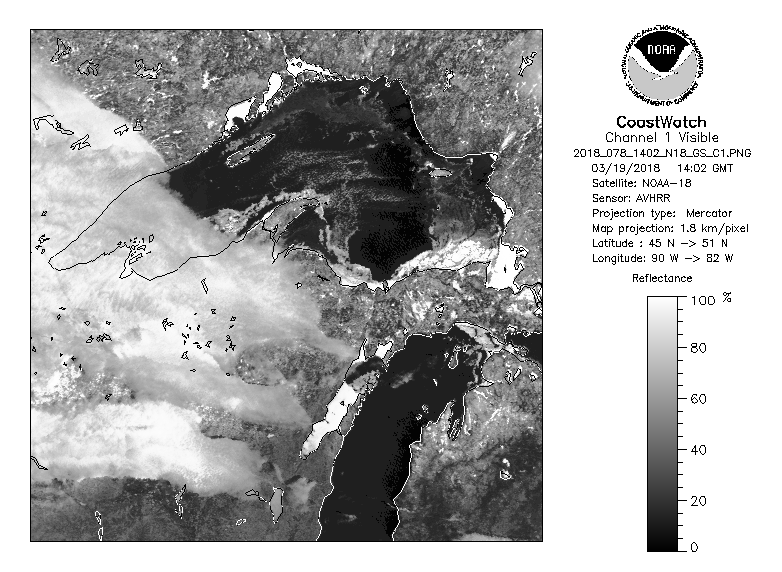 NOAA

NATIONAL OCEANIC AND ATMOSPHERIC ADMINISTRATION

U.S. DEPARTMENT OF COMMERCE

CoastWatch
Channel 1 Visible
2018_078_1402_N18_GS_C1.PNG
03/19/2018 14:02 GMT
Satellite: NOAA-18
Sensor: AVHRR
Projection type: Mercator
Map projection: 1.8 km/pixel
Latitude : 45 N -> 51 N
Longitude: 90 W -> 82 W

Reflectance

100 %
80
60
40
20
0